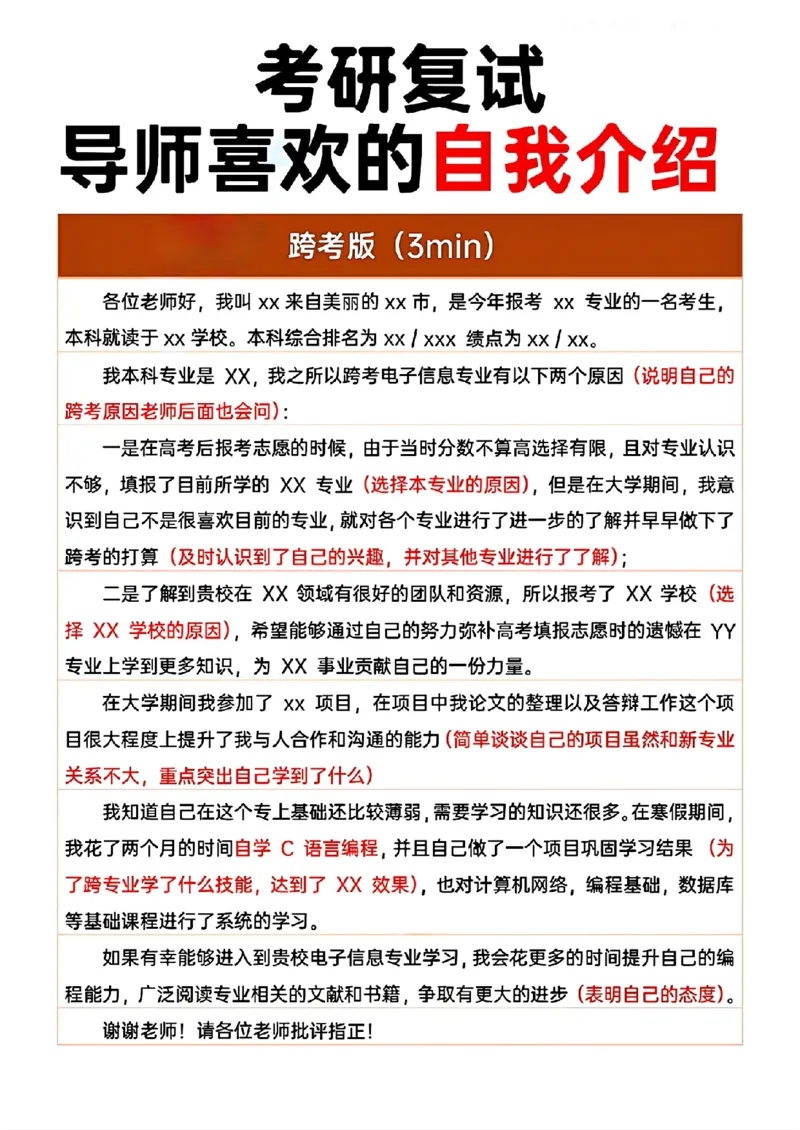 考研复试
导师喜欢的自我介绍

跨考版（3min）

各位老师好，我叫 xx 来自美丽的 xx 市，是今年报考 xx 专业的一名考生，本科就读于 xx 学校。本科综合排名为 xx / xxx 绩点为 xx / xx。

我本科专业是 XX，我之所以跨考电子信息专业有以下两个原因（说明自己的跨考原因老师后面也会问）：

一是在高考后报考志愿的时候，由于当时分数不算高选择有限，且对专业认识不够，填报了目前所学的 XX 专业（选择本专业的原因），但是在大学期间，我意识到自己不是很喜欢目前的专业，就对各个专业进行了进一步的了解并早早做下了跨考的打算（及时认识到了自己的兴趣，并对其他专业进行了了解）；

二是了解到贵校在 XX 领域有很好的团队和资源，所以报考了 XX 学校（选择 XX 学校的原因），希望能够通过自己的努力弥补高考填报志愿时的遗憾在 YY 专业上学到更多知识，为 XX 事业贡献自己的一份力量。

在大学期间我参加了 xx 项目，在项目中我论文的整理以及答辩工作这个项目很大程度上提升了我与人合作和沟通的能力（简单谈谈自己的项目虽然和新专业关系不大，重点突出自己学到了什么）

我知道自己在这个专上基础还比较薄弱，需要学习的知识还很多。在寒假期间，我花了两个月的时间自学 C 语言编程，并且自己做了一个项目巩固学习结果（为了跨专业学了什么技能，达到了 XX 效果），也对计算机网络，编程基础，数据库等基础课程进行了系统的学习。

如果有幸能够进入到贵校电子信息专业学习，我会花更多的时间提升自己的编程能力，广泛阅读专业相关的文献和书籍，争取有更大的进步（表明自己的态度）。

谢谢老师！请各位老师批评指正！